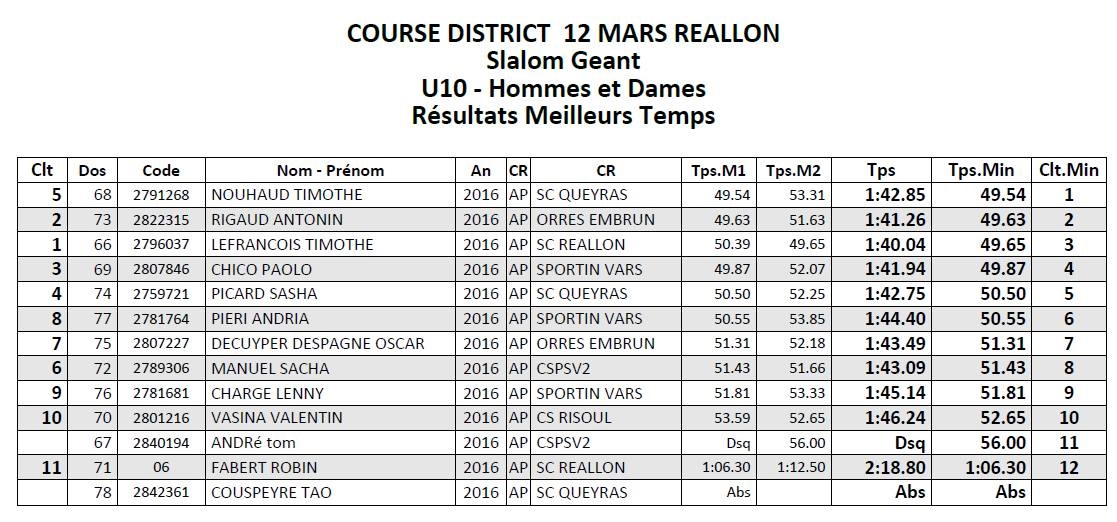 COURSE DISTRICT 12 MARS REALLON
Slalom Geant
U10 - Hommes et Dames
Résultats Meilleurs Temps

| Clt | Dos | Code | Nom - Prénom | An | CR | CR | Tps.M1 | Tps.M2 | Tps | Tps.Min | Clt.Min |
|---|---|---|---|---|---|---|---|---|---|---|---|
| 5 | 68 | 2791268 | NOUHAUD TIMOTHE | 2016 | AP | SC QUEYRAS | 49.54 | 53.31 | 1:42.85 | 49.54 | 1 |
| 2 | 73 | 2822315 | RIGAUD ANTONIN | 2016 | AP | ORRES EMBRUN | 49.63 | 51.63 | 1:41.26 | 49.63 | 2 |
| 1 | 66 | 2796037 | LEFRANCOIS TIMOTHE | 2016 | AP | SC REALLON | 50.39 | 49.65 | 1:40.04 | 49.65 | 3 |
| 3 | 69 | 2807846 | CHICO PAOLO | 2016 | AP | SPORTIN VARS | 49.87 | 52.07 | 1:41.94 | 49.87 | 4 |
| 4 | 74 | 2759721 | PICARD SASHA | 2016 | AP | SC QUEYRAS | 50.50 | 52.25 | 1:42.75 | 50.50 | 5 |
| 8 | 77 | 2781764 | PIERI ANDRIA | 2016 | AP | SPORTIN VARS | 50.55 | 53.85 | 1:44.40 | 50.55 | 6 |
| 7 | 75 | 2807227 | DECUYPER DESPAGNE OSCAR | 2016 | AP | ORRES EMBRUN | 51.31 | 52.18 | 1:43.49 | 51.31 | 7 |
| 6 | 72 | 2789306 | MANUEL SACHA | 2016 | AP | CSPSV2 | 51.43 | 51.66 | 1:43.09 | 51.43 | 8 |
| 9 | 76 | 2781681 | CHARGE LENNY | 2016 | AP | SPORTIN VARS | 51.81 | 53.33 | 1:45.14 | 51.81 | 9 |
| 10 | 70 | 2801216 | VASINA VALENTIN | 2016 | AP | CS RISOUL | 53.59 | 52.65 | 1:46.24 | 52.65 | 10 |
| | 67 | 2840194 | ANDRé tom | 2016 | AP | CSPSV2 | Dsq | 56.00 | Dsq | 56.00 | 11 |
| 11 | 71 | 06 | FABERT ROBIN | 2016 | AP | SC REALLON | 1:06.30 | 1:12.50 | 2:18.80 | 1:06.30 | 12 |
| | 78 | 2842361 | COUSPEYRE TAO | 2016 | AP | SC QUEYRAS | Abs | | Abs | Abs | |